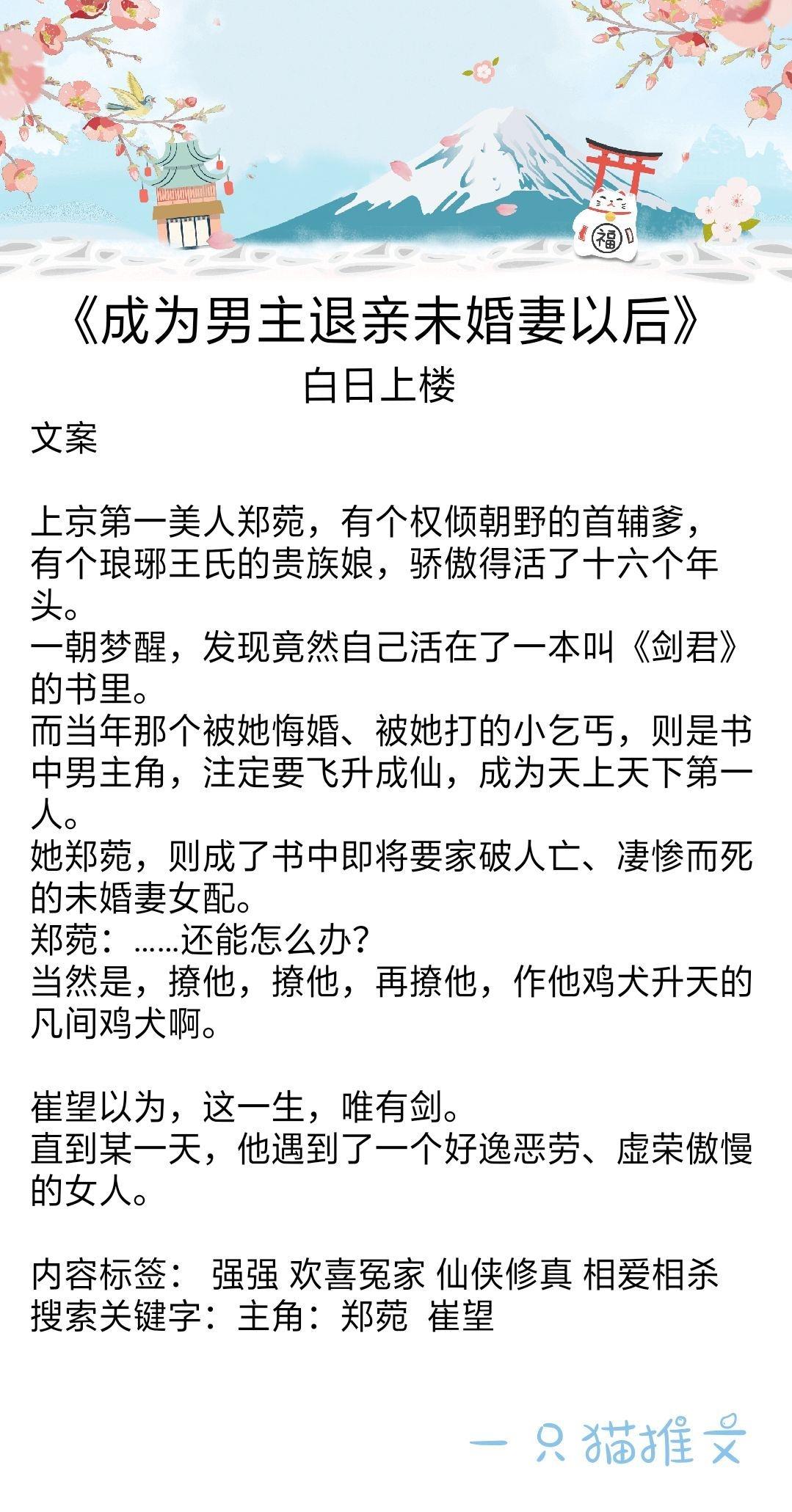 福

《成为男主退亲未婚妻以后》
白日上楼

文案

上京第一美人郑菀，有个权倾朝野的首辅爹，有个琅琊王氏的贵族娘，骄傲得活了十六个年头。
一朝梦醒，发现竟然自己活在了一本叫《剑君》的书里。
而当年那个被她悔婚、被她打的小乞丐，则是书中男主角，注定要飞升成仙，成为天上天下第一人。
她郑菀，则成了书中即将要家破人亡、凄惨而死的未婚妻女配。
郑菀：……还能怎么办?
当然是，撩他，撩他，再撩他，作他鸡犬升天的凡间鸡犬啊。

崔望以为，这一生，唯有剑。
直到某一天，他遇到了一个好逸恶劳、虚荣傲慢的女人。

内容标签： 强强 欢喜冤家 仙侠修真 相爱相杀
搜索关键字：主角：郑菀 崔望

一只猫推文